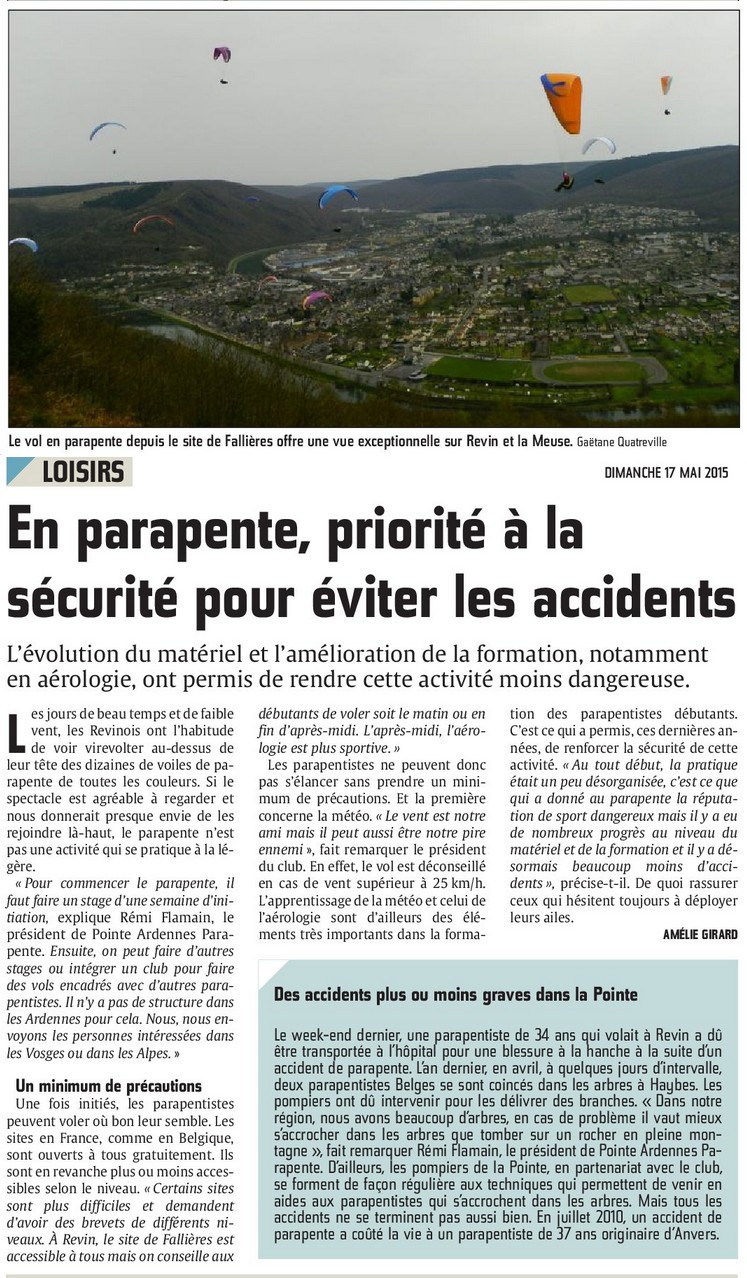 Le vol en parapente depuis le site de Fallières offre une vue exceptionnelle sur Revin et la Meuse. Gaëtane Quatreville

LOISIRS

DIMANCHE 17 MAI 2015

En parapente, priorité à la sécurité pour éviter les accidents

L'évolution du matériel et l'amélioration de la formation, notamment en aérologie, ont permis de rendre cette activité moins dangereuse.

Les jours de beau temps et de faible vent, les Revinois ont l'habitude de voir virevolter au-dessus de leur tête des dizaines de voiles de parapente de toutes les couleurs. Si le spectacle est agréable à regarder et nous donnerait presque envie de les rejoindre là-haut, le parapente n'est pas une activité qui se pratique à la légère.

« Pour commencer le parapente, il faut faire un stage d'une semaine d'initiation, explique Rémi Flamain, le président de Pointe Ardennes Parapente. Ensuite, on peut faire d'autres stages ou intégrer un club pour faire des vols encadrés avec d'autres parapentistes. Il n'y a pas de structure dans les Ardennes pour cela. Nous, nous envoyons les personnes intéressées dans les Vosges ou dans les Alpes. »

Un minimum de précautions

Une fois initiés, les parapentistes peuvent voler où bon leur semble. Les sites en France, comme en Belgique, sont ouverts à tous gratuitement. Ils sont en revanche plus ou moins accessibles selon le niveau. « Certains sites sont plus difficiles et demandent d'avoir des brevets de différents niveaux. À Revin, le site de Fallières est accessible à tous mais on conseille aux débutants de voler soit le matin ou en fin d'après-midi. L'après-midi, l'aérologie est plus sportive. »

Les parapentistes ne peuvent donc pas s'élancer sans prendre un minimum de précautions. Et la première concerne la météo. « Le vent est notre ami mais il peut aussi être notre pire ennemi », fait remarquer le président du club. En effet, le vol est déconseillé en cas de vent supérieur à 25 km/h. L'apprentissage de la météo et celui de l'aérologie sont d'ailleurs des éléments très importants dans la formation des parapentistes débutants. C'est ce qui a permis, ces dernières années, de renforcer la sécurité de cette activité. « Au tout début, la pratique était un peu désorganisée, c'est ce que qui a donné au parapente la réputation de sport dangereux mais il y a eu de nombreux progrès au niveau du matériel et de la formation et il y a désormais beaucoup moins d'accidents », précise-t-il. De quoi rassurer ceux qui hésitent toujours à déployer leurs ailes.

AMÉLIE GIRARD

Des accidents plus ou moins graves dans la Pointe

Le week-end dernier, une parapentiste de 34 ans qui volait à Revin a dû être transportée à l'hôpital pour une blessure à la hanche à la suite d'un accident de parapente. L'an dernier, en avril, à quelques jours d'intervalle, deux parapentistes Belges se sont coincés dans les arbres à Haybes. Les pompiers ont dû intervenir pour les délivrer des branches. « Dans notre région, nous avons beaucoup d'arbres, en cas de problème il vaut mieux s'accrocher dans les arbres que tomber sur un rocher en pleine montagne », fait remarquer Rémi Flamain, le président de Pointe Ardennes Parapente. D'ailleurs, les pompiers de la Pointe, en partenariat avec le club, se forment de façon régulière aux techniques qui permettent de venir en aides aux parapentistes qui s'accrochent dans les arbres. Mais tous les accidents ne se terminent pas aussi bien. En juillet 2010, un accident de parapente a coûté la vie à un parapentiste de 37 ans originaire d'Anvers.